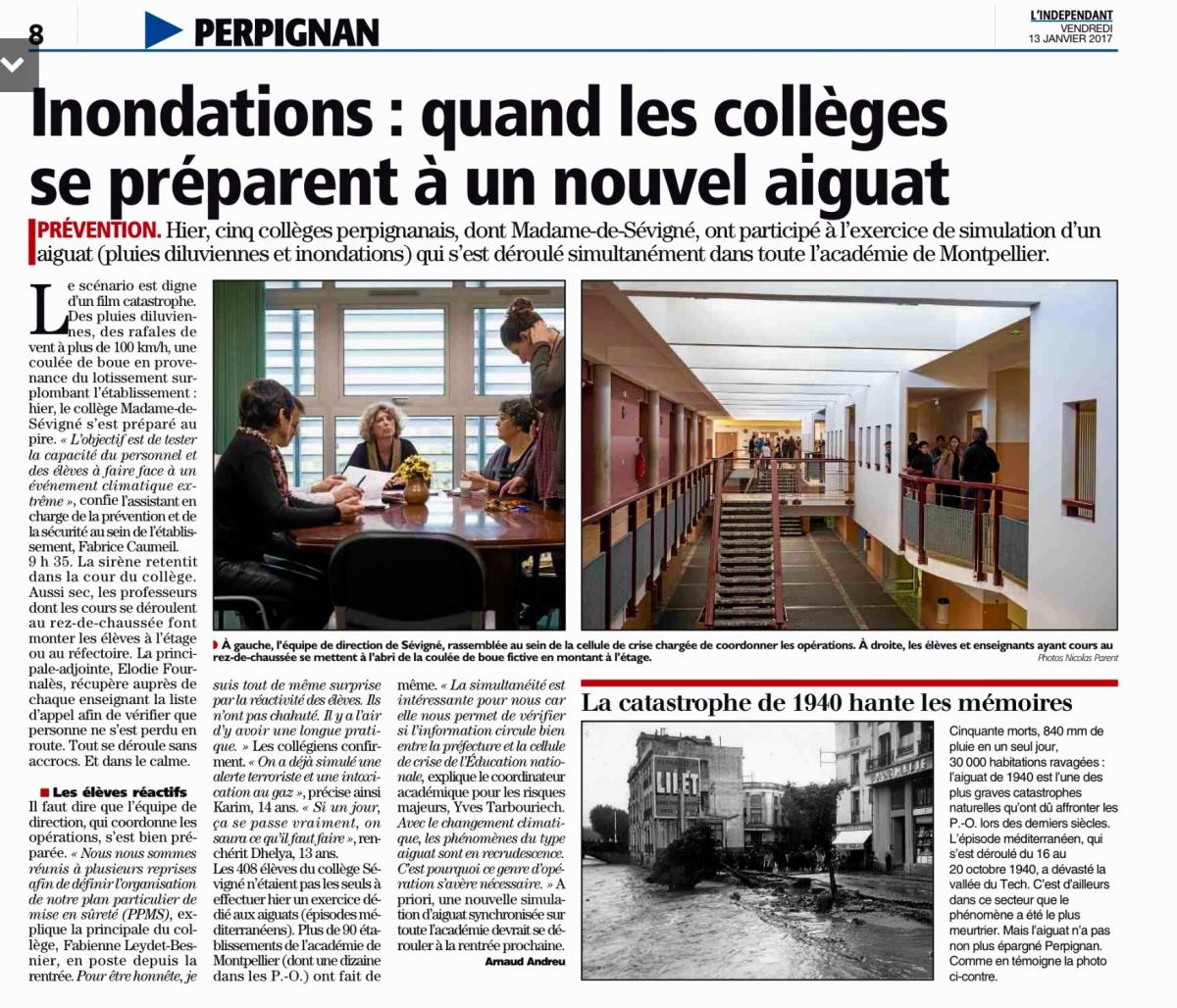 8 PERPIGNAN

L'INDEPENDANT
VENDREDI
13 JANVIER 2017

Inondations : quand les collèges se préparent à un nouvel aiguat

PRÉVENTION. Hier, cinq collèges perpignanais, dont Madame-de-Sévigné, ont participé à l'exercice de simulation d'un aiguat (pluies diluviennes et inondations) qui s'est déroulé simultanément dans toute l'académie de Montpellier.

Le scénario est digne d'un film catastrophe. Des pluies diluviennes, des rafales de vent à plus de 100 km/h, une coulée de boue en provenance du lotissement surplombant l'établissement : hier, le collège Madame-de-Sévigné s'est préparé au pire. « L'objectif est de tester la capacité du personnel et des élèves à faire face à un événement climatique extrême », confie l'assistant en charge de la prévention et de la sécurité au sein de l'établissement, Fabrice Caumeil.
9 h 35. La sirène retentit dans la cour du collège. Aussi sec, les professeurs dont les cours se déroulent au rez-de-chaussée font monter les élèves à l'étage ou au réfectoire. La principale-adjointe, Elodie Fournalès, récupère auprès de chaque enseignant la liste d'appel afin de vérifier que personne ne s'est perdu en route. Tout se déroule sans accrocs. Et dans le calme.

Les élèves réactifs
Il faut dire que l'équipe de direction, qui coordonne les opérations, s'est bien préparée. « Nous nous sommes réunis à plusieurs reprises afin de définir l'organisation de notre plan particulier de mise en sûreté (PPMS), explique la principale du collège, Fabienne Leydet-Besnier, en poste depuis la rentrée. Pour être honnête, je suis tout de même surprise par la réactivité des élèves. Ils n'ont pas chahuté. Il y a l'air d'y avoir une longue pratique. » Les collégiens confirment. « On a déjà simulé une alerte terroriste et une intoxication au gaz », précise ainsi Karim, 14 ans. « Si un jour, ça se passe vraiment, on saura ce qu'il faut faire », renchérit Dhelya, 13 ans.
Les 408 élèves du collège Sévigné n'étaient pas les seuls à effectuer hier un exercice dédié aux aiguats (épisodes méditerranéens). Plus de 90 établissements de l'académie de Montpellier (dont une dizaine dans les P.-O.) ont fait de même. « La simultanéité est intéressante pour nous car elle nous permet de vérifier si l'information circule bien entre la préfecture et la cellule de crise de l'Éducation nationale, explique le coordinateur académique pour les risques majeurs, Yves Tarbouriech. Avec le changement climatique, les phénomènes du type aiguat sont en recrudescence. C'est pourquoi ce genre d'opération s'avère nécessaire. » A priori, une nouvelle simulation d'aiguat synchronisée sur toute l'académie devrait se dérouler à la rentrée prochaine.
Arnaud Andreu

À gauche, l'équipe de direction de Sévigné, rassemblée au sein de la cellule de crise chargée de coordonner les opérations. À droite, les élèves et enseignants ayant cours au rez-de-chaussée se mettent à l'abri de la coulée de boue fictive en montant à l'étage.
Photos Nicolas Parent

La catastrophe de 1940 hante les mémoires

LILET

Cinquante morts, 840 mm de pluie en un seul jour, 30 000 habitations ravagées : l'aiguat de 1940 est l'une des plus graves catastrophes naturelles qu'ont dû affronter les P.-O. lors des derniers siècles. L'épisode méditerranéen, qui s'est déroulé du 16 au 20 octobre 1940, a dévasté la vallée du Tech. C'est d'ailleurs dans ce secteur que le phénomène a été le plus meurtrier. Mais l'aiguat n'a pas non plus épargné Perpignan. Comme en témoigne la photo ci-contre.